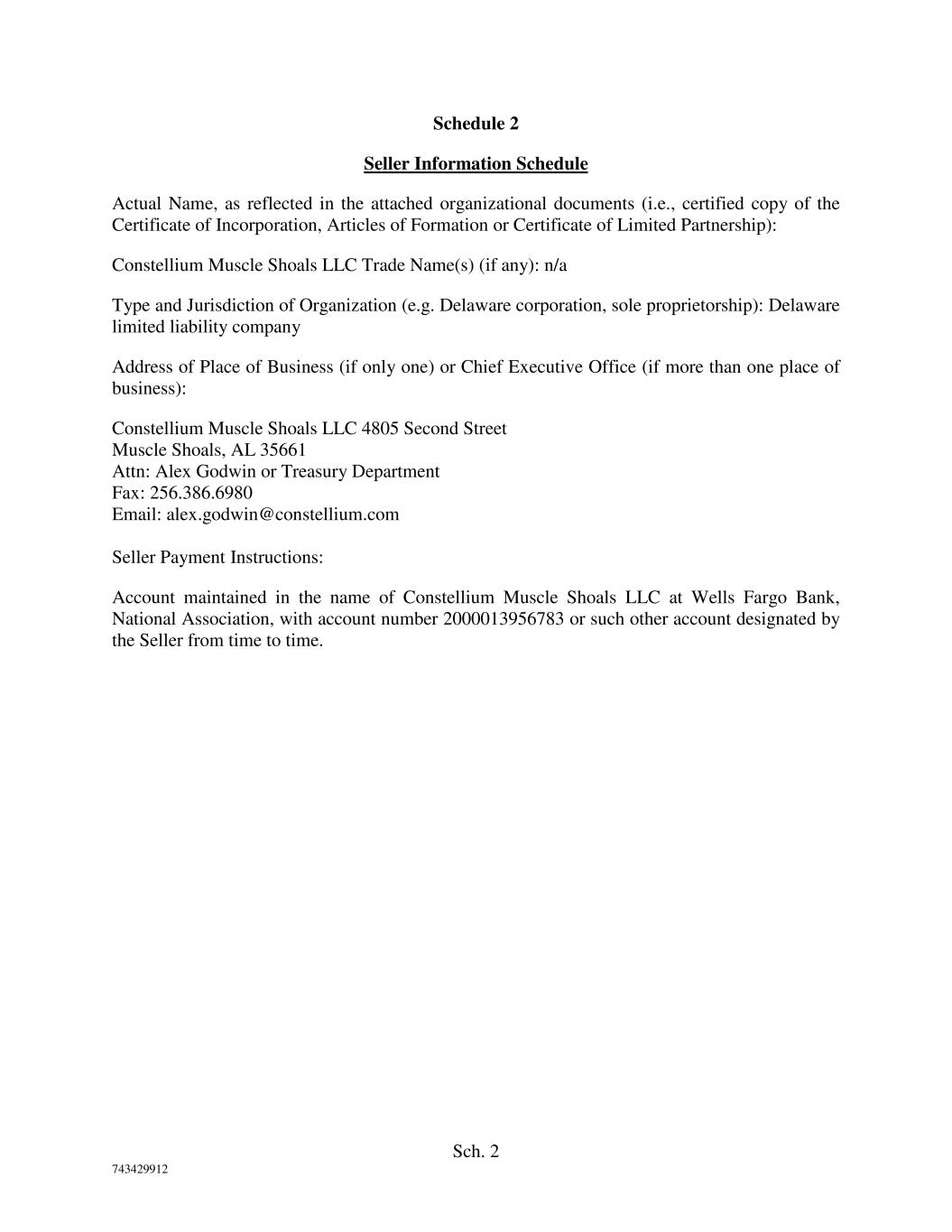 Schedule 2

Seller Information Schedule

Actual Name, as reflected in the attached organizational documents (i.e., certified copy of the Certificate of Incorporation, Articles of Formation or Certificate of Limited Partnership):

Constellium Muscle Shoals LLC Trade Name(s) (if any): n/a

Type and Jurisdiction of Organization (e.g. Delaware corporation, sole proprietorship): Delaware limited liability company

Address of Place of Business (if only one) or Chief Executive Office (if more than one place of business):

Constellium Muscle Shoals LLC 4805 Second Street
Muscle Shoals, AL 35661
Attn: Alex Godwin or Treasury Department
Fax: 256.386.6980
Email: alex.godwin@constellium.com

Seller Payment Instructions:

Account maintained in the name of Constellium Muscle Shoals LLC at Wells Fargo Bank, National Association, with account number 2000013956783 or such other account designated by the Seller from time to time.

Sch. 2

743429912